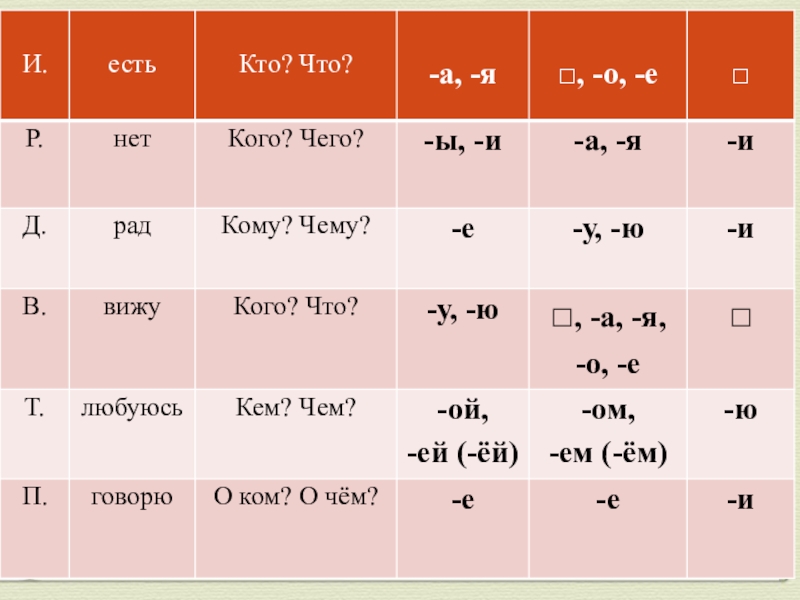 | И. | есть | Кто? Что? | -а, -я | □, -о, -е | □ |
|---|---|---|---|---|---|
| Р. | нет | Кого? Чего? | -ы, -и | -а, -я | -и |
| Д. | рад | Кому? Чему? | -е | -у, -ю | -и |
| В. | вижу | Кого? Что? | -у, -ю | □, -а, -я, -о, -е | □ |
| Т. | любуюсь | Кем? Чем? | -ой, -ей (-ёй) | -ом, -ем (-ём) | -ю |
| П. | говорю | О ком? О чём? | -е | -е | -и |